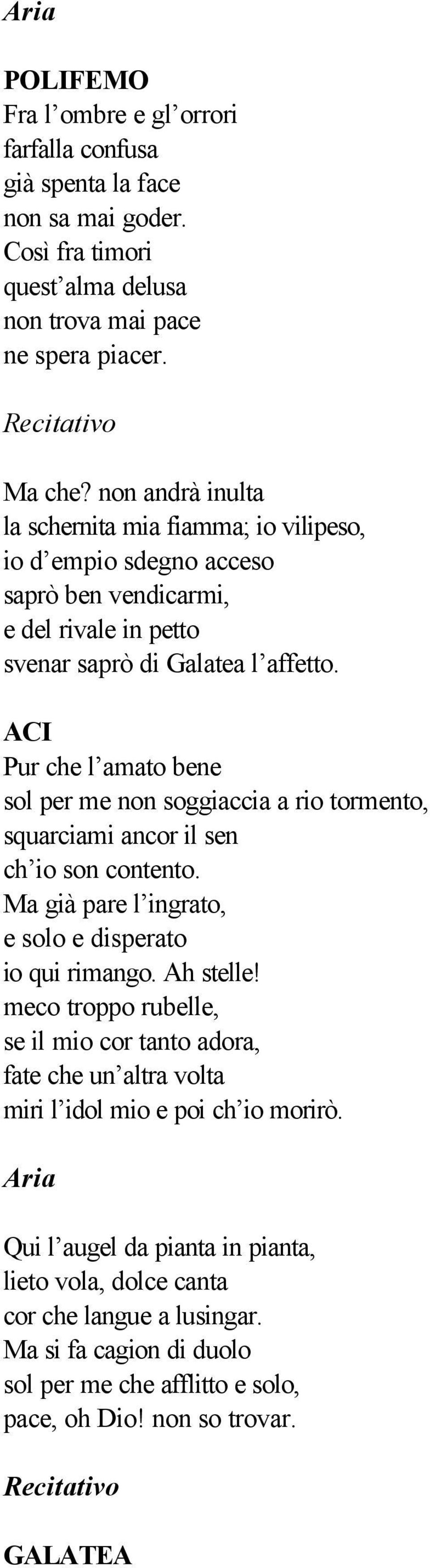 Aria

POLIFEMO
Fra l’ombre e gl’orrori
farfalla confusa
già spenta la face
non sa mai goder.
Così fra timori
quest’alma delusa
non trova mai pace
ne spera piacer.

Recitativo

Ma che? non andrà inulta
la schernita mia fiamma; io vilipeso,
io d’empio sdegno acceso
saprò ben vendicarmi,
e del rivale in petto
svenar saprò di Galatea l’affetto.

ACI
Pur che l’amato bene
sol per me non soggiaccia a rio tormento,
squarciami ancor il sen
ch’io son contento.
Ma già pare l’ingrato,
e solo e disperato
io qui rimango. Ah stelle!
meco troppo rubelle,
se il mio cor tanto adora,
fate che un’altra volta
miri l’idol mio e poi ch’io morirò.

Aria

Qui l’augel da pianta in pianta,
lieto vola, dolce canta
cor che langue a lusingar.
Ma si fa cagion di duolo
sol per me che afflitto e solo,
pace, oh Dio! non so trovar.

Recitativo

GALATEA